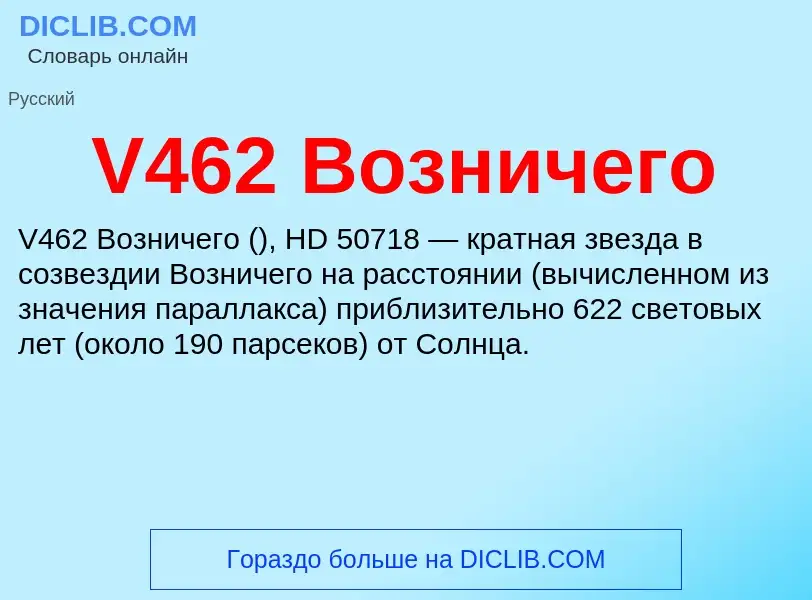 DICLIB.COM
Словарь онлайн

Русский

V462 Возничего

V462 Возничего (), HD 50718 — кратная звезда в созвездии Возничего на расстоянии (вычисленном из значения параллакса) приблизительно 622 световых лет (около 190 парсеков) от Солнца.

Гораздо больше на DICLIB.COM